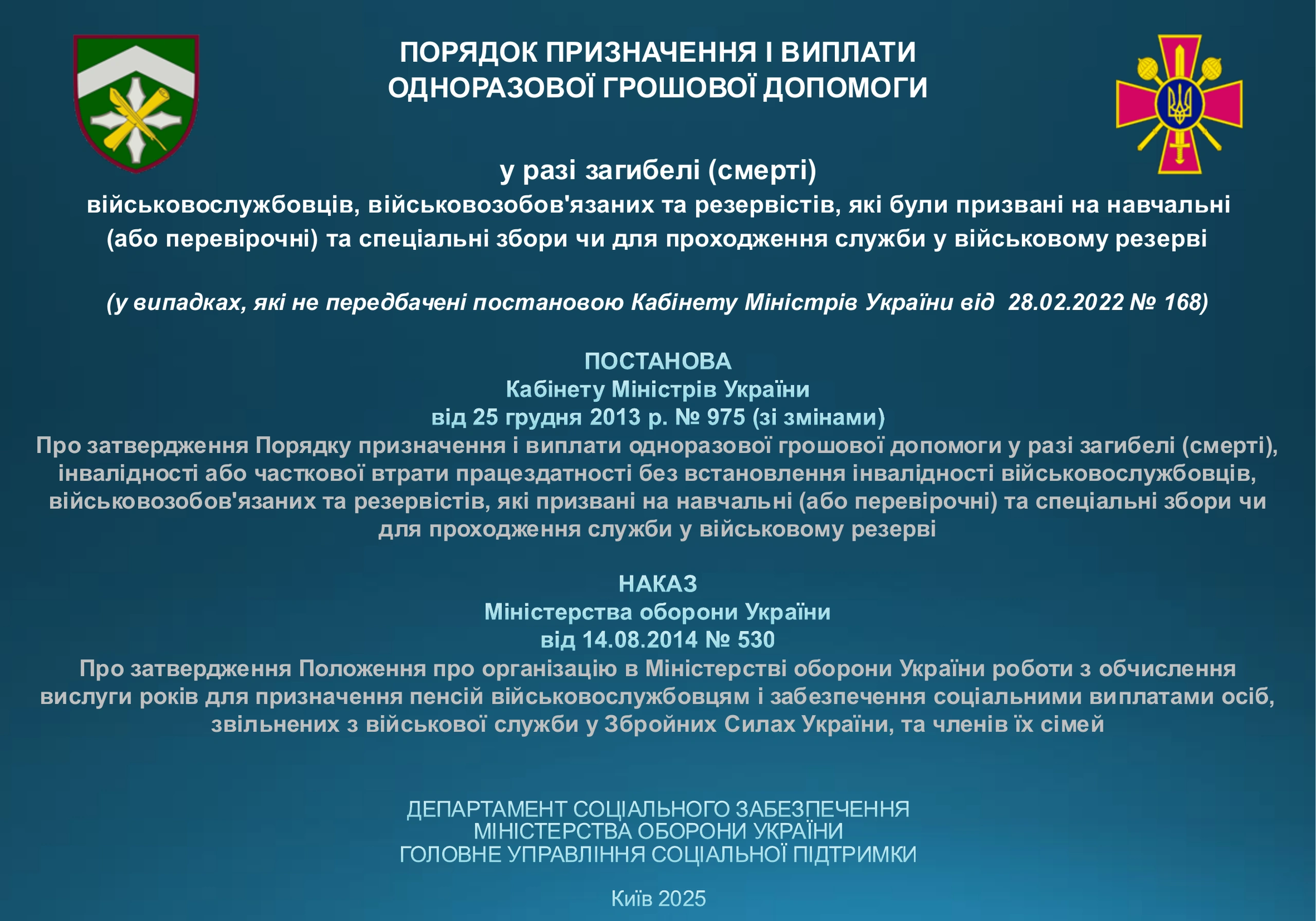 ПОРЯДОК ПРИЗНАЧЕННЯ І ВИПЛАТИ ОДНОРАЗОВОЇ ГРОШОВОЇ ДОПОМОГИ

у разі загибелі (смерті)

військовослужбовців, військовозобов'язаних та резервістів, які були призвані на навчальні (або перевірочні) та спеціальні збори чи для проходження служби у військовому резерві

(у випадках, які не передбачені постановою Кабінету Міністрів України від 28.02.2022 № 168)

ПОСТАНОВА
Кабінету Міністрів України
від 25 грудня 2013 р. № 975 (зі змінами)
Про затвердження Порядку призначення і виплати одноразової грошової допомоги у разі загибелі (смерті), інвалідності або часткової втрати працездатності без встановлення інвалідності військовослужбовців, військовозобов'язаних та резервістів, які призвані на навчальні (або перевірочні) та спеціальні збори чи для проходження служби у військовому резерві

НАКАЗ
Міністерства оборони України
від 14.08.2014 № 530
Про затвердження Положення про організацію в Міністерстві оборони України роботи з обчислення вислуги років для призначення пенсій військовослужбовцям і забезпечення соціальними виплатами осіб, звільнених з військової служби у Збройних Силах України, та членів їх сімей

ДЕПАРТАМЕНТ СОЦІАЛЬНОГО ЗАБЕЗПЕЧЕННЯ
МІНІСТЕРСТВА ОБОРОНИ УКРАЇНИ
ГОЛОВНЕ УПРАВЛІННЯ СОЦІАЛЬНОЇ ПІДТРИМКИ

Київ 2025